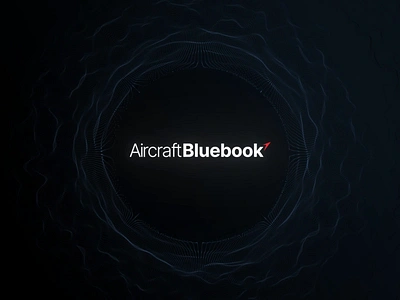 AircraftBluebook